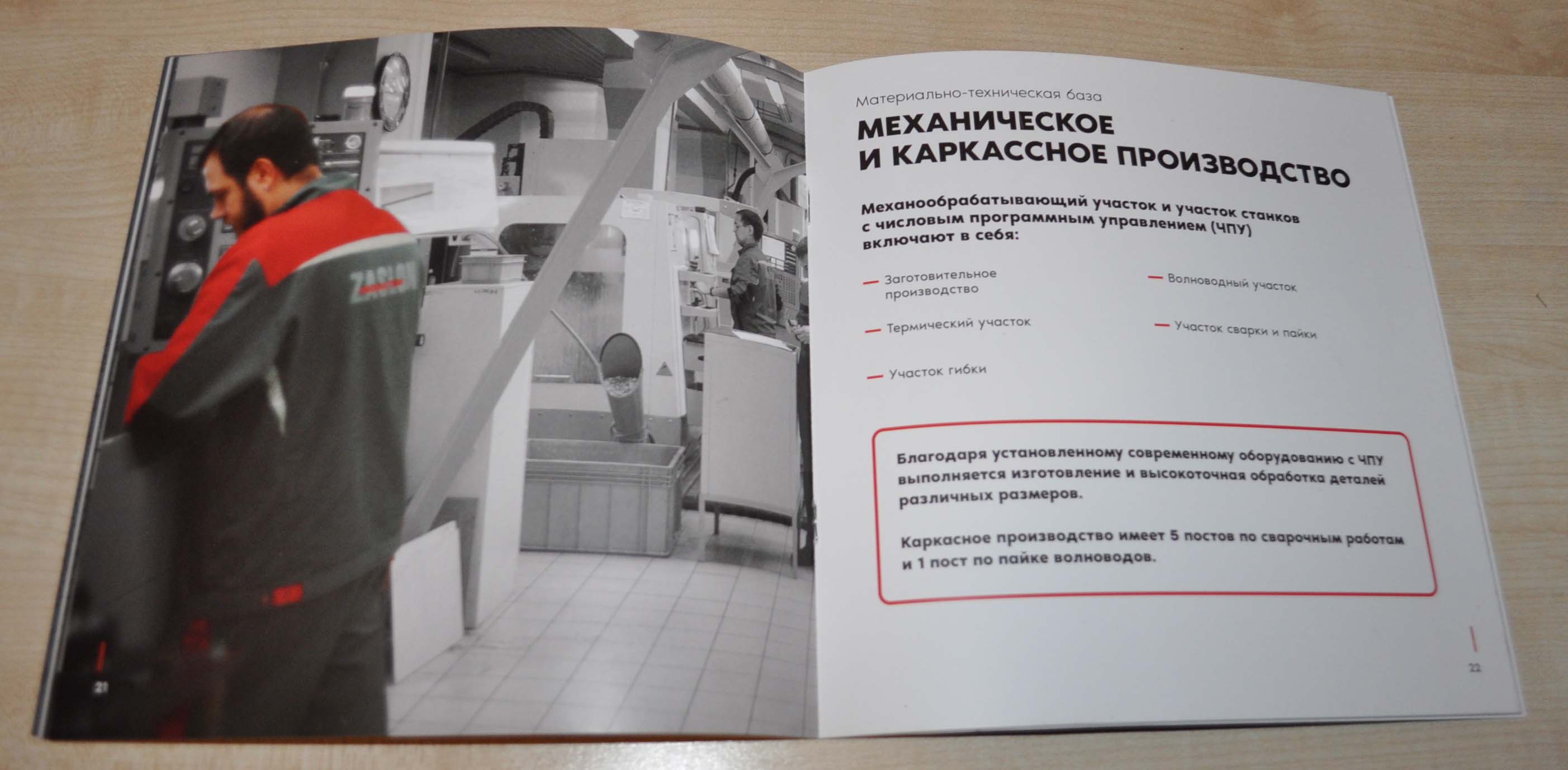 21

Материально-техническая база

МЕХАНИЧЕСКОЕ
И КАРКАССНОЕ ПРОИЗВОДСТВО

Механообрабатывающий участок и участок станков с числовым программным управлением (ЧПУ) включают в себя:

- Заготовительное производство
- Термический участок
- Участок гибки

- Волноводный участок
- Участок сварки и пайки

Благодаря установленному современному оборудованию с ЧПУ выполняется изготовление и высокоточная обработка деталей различных размеров.

Каркасное производство имеет 5 постов по сварочным работам и 1 пост по пайке волноводов.

22